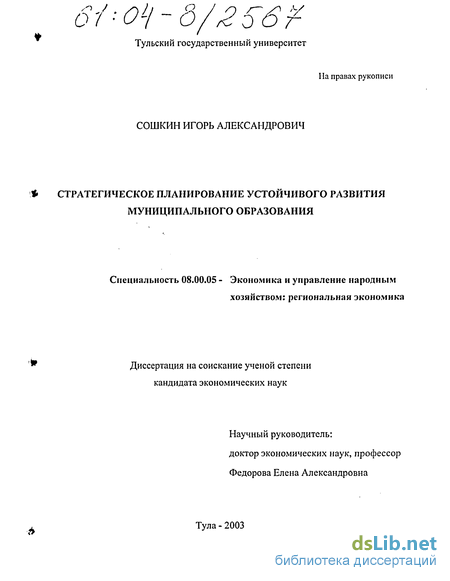 61:04-8/2567

Тульский государственный университет

На правах рукописи

СОШКИН ИГОРЬ АЛЕКСАНДРОВИЧ

СТРАТЕГИЧЕСКОЕ ПЛАНИРОВАНИЕ УСТОЙЧИВОГО РАЗВИТИЯ МУНИЦИПАЛЬНОГО ОБРАЗОВАНИЯ

Специальность 08.00.05 - Экономика и управление народным хозяйством: региональная экономика

Диссертация на соискание ученой степени кандидата экономических наук

Научный руководитель:
доктор экономических наук, профессор
Федорова Елена Александровна

Тула - 2003

dsLib.net
библиотека диссертаций